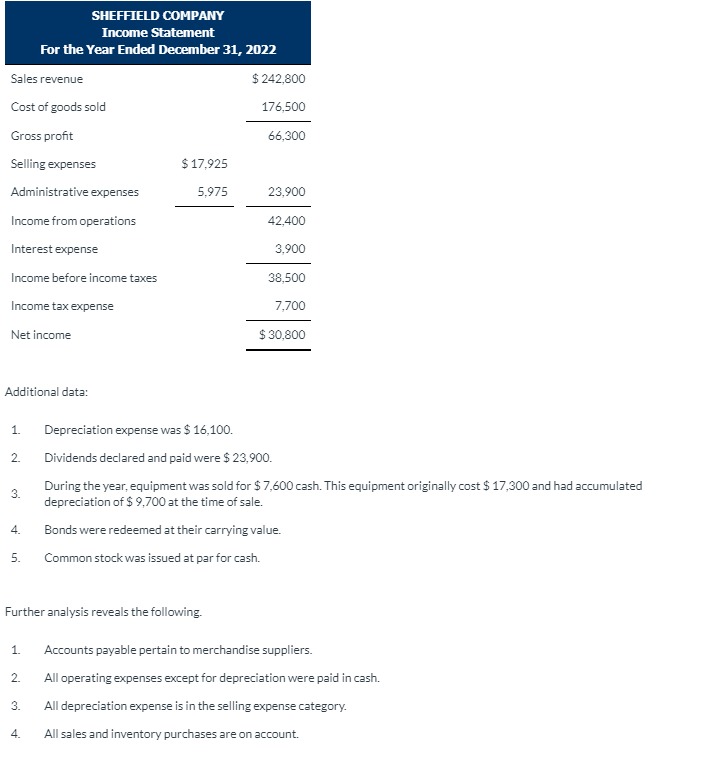 SHEFFIELD COMPANY
Income Statement
For the Year Ended December 31, 2022

| | | |
|---|---|---|
| Sales revenue | | $ 242,800 |
| Cost of goods sold | | 176,500 |
| Gross profit | | 66,300 |
| Selling expenses | $ 17,925 | |
| Administrative expenses | 5,975 | 23,900 |
| Income from operations | | 42,400 |
| Interest expense | | 3,900 |
| Income before income taxes | | 38,500 |
| Income tax expense | | 7,700 |
| Net income | | $ 30,800 |

Additional data:

1. Depreciation expense was $ 16,100.
2. Dividends declared and paid were $ 23,900.
3. During the year, equipment was sold for $ 7,600 cash. This equipment originally cost $ 17,300 and had accumulated depreciation of $ 9,700 at the time of sale.
4. Bonds were redeemed at their carrying value.
5. Common stock was issued at par for cash.

Further analysis reveals the following.

1. Accounts payable pertain to merchandise suppliers.
2. All operating expenses except for depreciation were paid in cash.
3. All depreciation expense is in the selling expense category.
4. All sales and inventory purchases are on account.